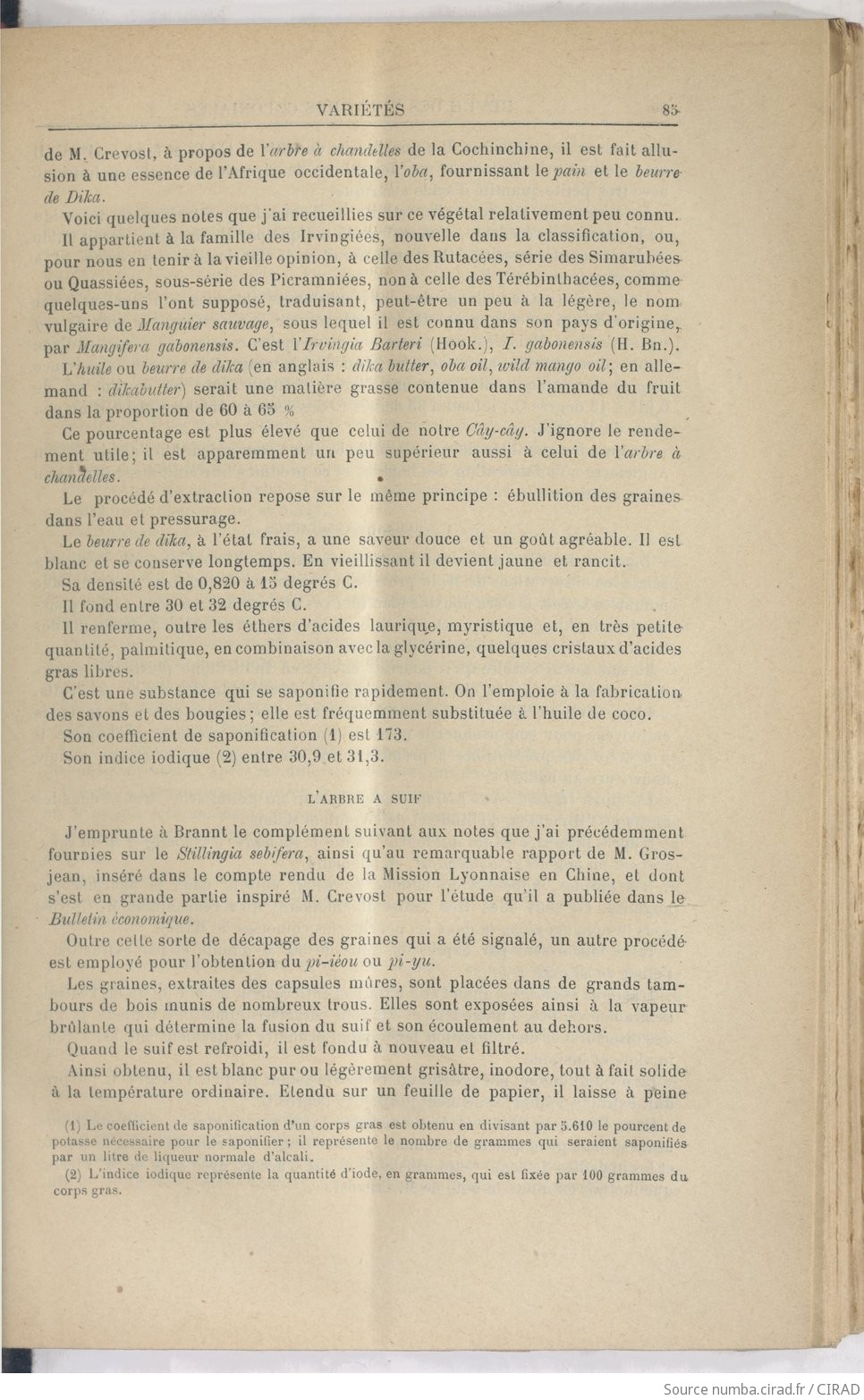 VARIÉTÉS 85

de M. Crevost, à propos de l'arbre à chandelles de la Cochinchine, il est fait allusion à une essence de l'Afrique occidentale, l'oba, fournissant le pain et le beurre de Dika.

Voici quelques notes que j'ai recueillies sur ce végétal relativement peu connu.

Il appartient à la famille des Irvingiées, nouvelle dans la classification, ou, pour nous en tenir à la vieille opinion, à celle des Rutacées, série des Simarubées ou Quassiées, sous-série des Picramniées, non à celle des Térébinthacées, comme quelques-uns l'ont supposé, traduisant, peut-être un peu à la légère, le nom vulgaire de Manguier sauvage, sous lequel il est connu dans son pays d'origine, par Mangifera gabonensis. C'est l'Irvingia Barteri (Hook.), I. gabonensis (H. Bn.).

L'huile ou beurre de dika (en anglais : dika butter, oba oil, wild mango oil; en allemand : dikabutter) serait une matière grasse contenue dans l'amande du fruit dans la proportion de 60 à 65 %

Ce pourcentage est plus élevé que celui de notre Cây-cây. J'ignore le rendement utile; il est apparemment un peu supérieur aussi à celui de l'arbre à chandelles.

Le procédé d'extraction repose sur le même principe : ébullition des graines dans l'eau et pressurage.

Le beurre de dika, à l'état frais, a une saveur douce et un goût agréable. Il est blanc et se conserve longtemps. En vieillissant il devient jaune et rancit.

Sa densité est de 0,820 à 15 degrés C.

Il fond entre 30 et 32 degrés C.

Il renferme, outre les éthers d'acides laurique, myristique et, en très petite quantité, palmitique, en combinaison avec la glycérine, quelques cristaux d'acides gras libres.

C'est une substance qui se saponifie rapidement. On l'emploie à la fabrication des savons et des bougies; elle est fréquemment substituée à l'huile de coco.

Son coefficient de saponification (1) est 173.

Son indice iodique (2) entre 30,9 et 31,3.

L'ARBRE A SUIF

J'emprunte à Brannt le complément suivant aux notes que j'ai précédemment fournies sur le Stillingia sebifera, ainsi qu'au remarquable rapport de M. Grosjean, inséré dans le compte rendu de la Mission Lyonnaise en Chine, et dont s'est en grande partie inspiré M. Crevost pour l'étude qu'il a publiée dans le Bulletin économique.

Outre cette sorte de décapage des graines qui a été signalé, un autre procédé est employé pour l'obtention du pi-iéou ou pi-yu.

Les graines, extraites des capsules mûres, sont placées dans de grands tambours de bois munis de nombreux trous. Elles sont exposées ainsi à la vapeur brûlante qui détermine la fusion du suif et son écoulement au dehors.

Quand le suif est refroidi, il est fondu à nouveau et filtré.

Ainsi obtenu, il est blanc pur ou légèrement grisâtre, inodore, tout à fait solide à la température ordinaire. Etendu sur un feuille de papier, il laisse à peine

(1) Le coefficient de saponification d'un corps gras est obtenu en divisant par 5.610 le pourcent de potasse nécessaire pour le saponifier; il représente le nombre de grammes qui seraient saponifiés par un litre de liqueur normale d'alcali.

(2) L'indice iodique représente la quantité d'iode, en grammes, qui est fixée par 100 grammes du corps gras.

Source numba.cirad.fr / CIRAD